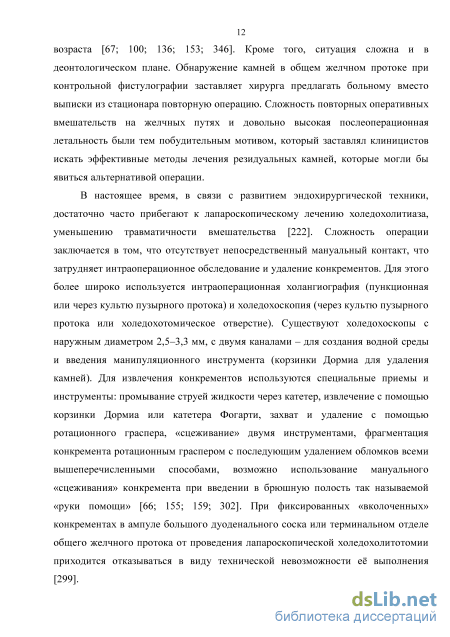 12

возраста [67; 100; 136; 153; 346]. Кроме того, ситуация сложна и в деонтологическом плане. Обнаружение камней в общем желчном протоке при контрольной фистулографии заставляет хирурга предлагать больному вместо выписки из стационара повторную операцию. Сложность повторных оперативных вмешательств на желчных путях и довольно высокая послеоперационная летальность были тем побудительным мотивом, который заставлял клиницистов искать эффективные методы лечения резидуальных камней, которые могли бы явиться альтернативой операции.

В настоящее время, в связи с развитием эндохирургической техники, достаточно часто прибегают к лапароскопическому лечению холедохолитиаза, уменьшению травматичности вмешательства [222]. Сложность операции заключается в том, что отсутствует непосредственный мануальный контакт, что затрудняет интраоперационное обследование и удаление конкрементов. Для этого более широко используется интраоперационная холангиография (пункционная или через культю пузырного протока) и холедохоскопия (через культю пузырного протока или холедохотомическое отверстие). Существуют холедохоскопы с наружным диаметром 2,5–3,3 мм, с двумя каналами – для создания водной среды и введения манипуляционного инструмента (корзинки Дормиа для удаления камней). Для извлечения конкрементов используются специальные приемы и инструменты: промывание струей жидкости через катетер, извлечение с помощью корзинки Дормиа или катетера Фогарти, захват и удаление с помощью ротационного граспера, «сцеживание» двумя инструментами, фрагментация конкремента ротационным граспером с последующим удалением обломков всеми вышеперечисленными способами, возможно использование мануального «сцеживания» конкремента при введении в брюшную полость так называемой «руки помощи» [66; 155; 159; 302]. При фиксированных «вколоченных» конкрементах в ампуле большого дуоденального соска или терминальном отделе общего желчного протока от проведения лапароскопической холедохолитотомии приходится отказываться в виду технической невозможности её выполнения [299].

dsLib.net
библиотека диссертаций